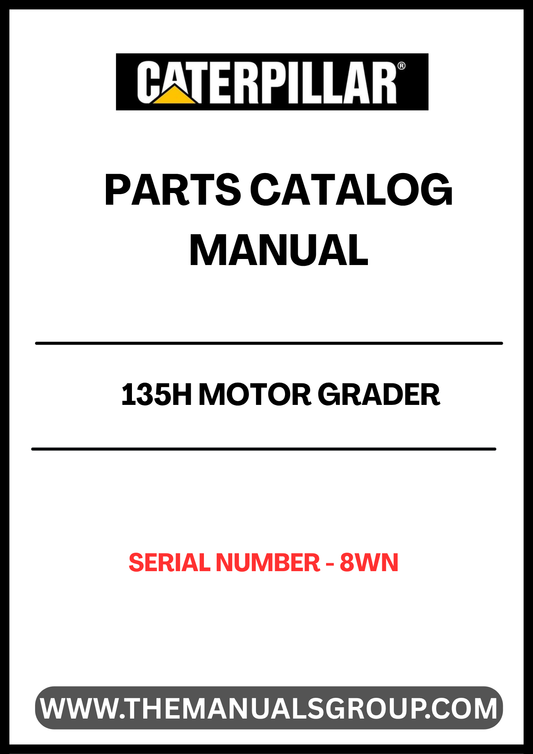 CATERPILLAR®

PARTS CATALOG MANUAL

135H MOTOR GRADER

SERIAL NUMBER - 8WN

WWW.THEMANUALSGROUP.COM